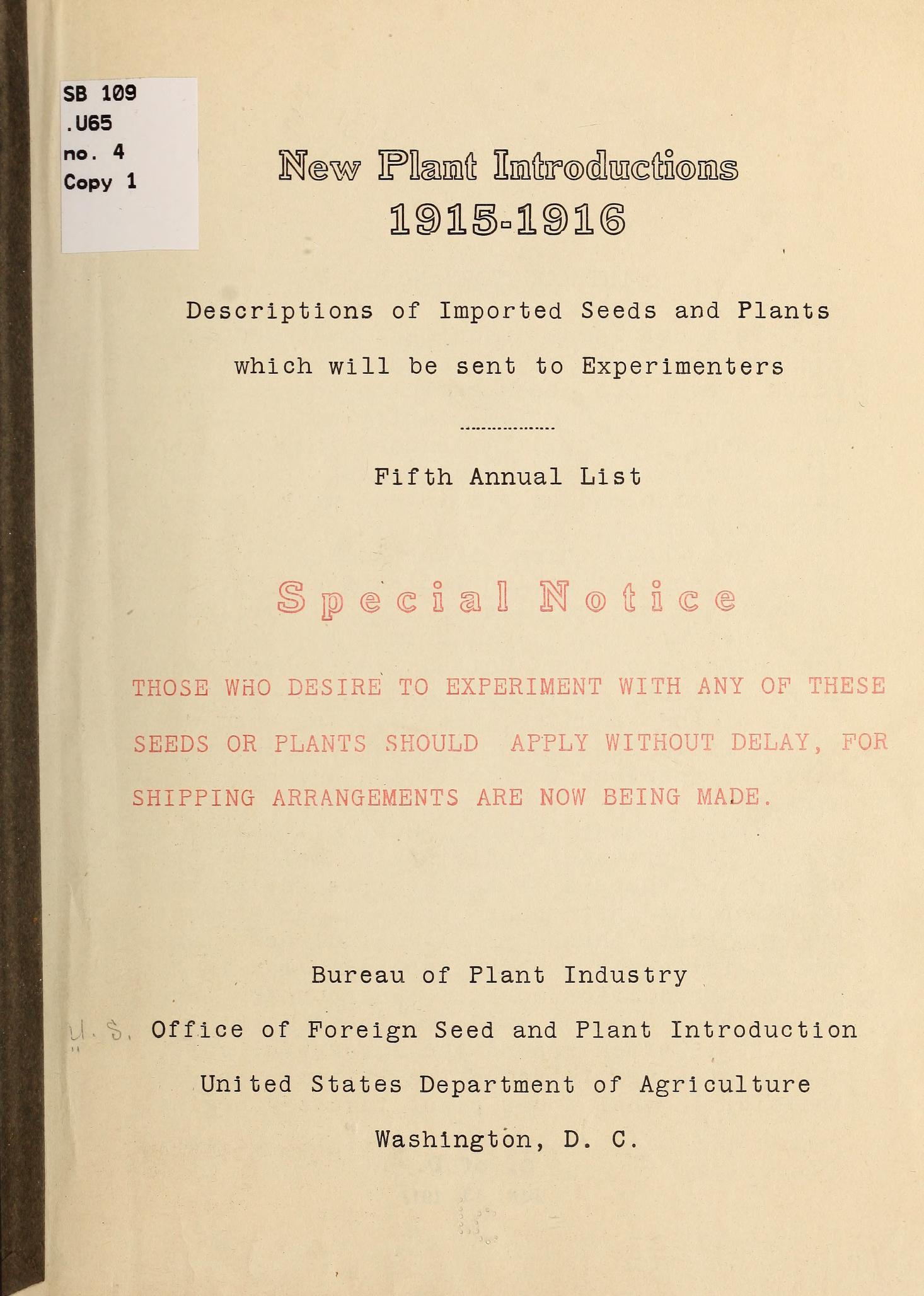 SB 109
.U65
no. 4
Copy 1

New Plant Introductions
1915-1916

Descriptions of Imported Seeds and Plants
which will be sent to Experimenters

Fifth Annual List

Special Notice

THOSE WHO DESIRE TO EXPERIMENT WITH ANY OF THESE SEEDS OR PLANTS SHOULD APPLY WITHOUT DELAY, FOR SHIPPING ARRANGEMENTS ARE NOW BEING MADE.

Bureau of Plant Industry
U. S. Office of Foreign Seed and Plant Introduction
United States Department of Agriculture
Washington, D. C.